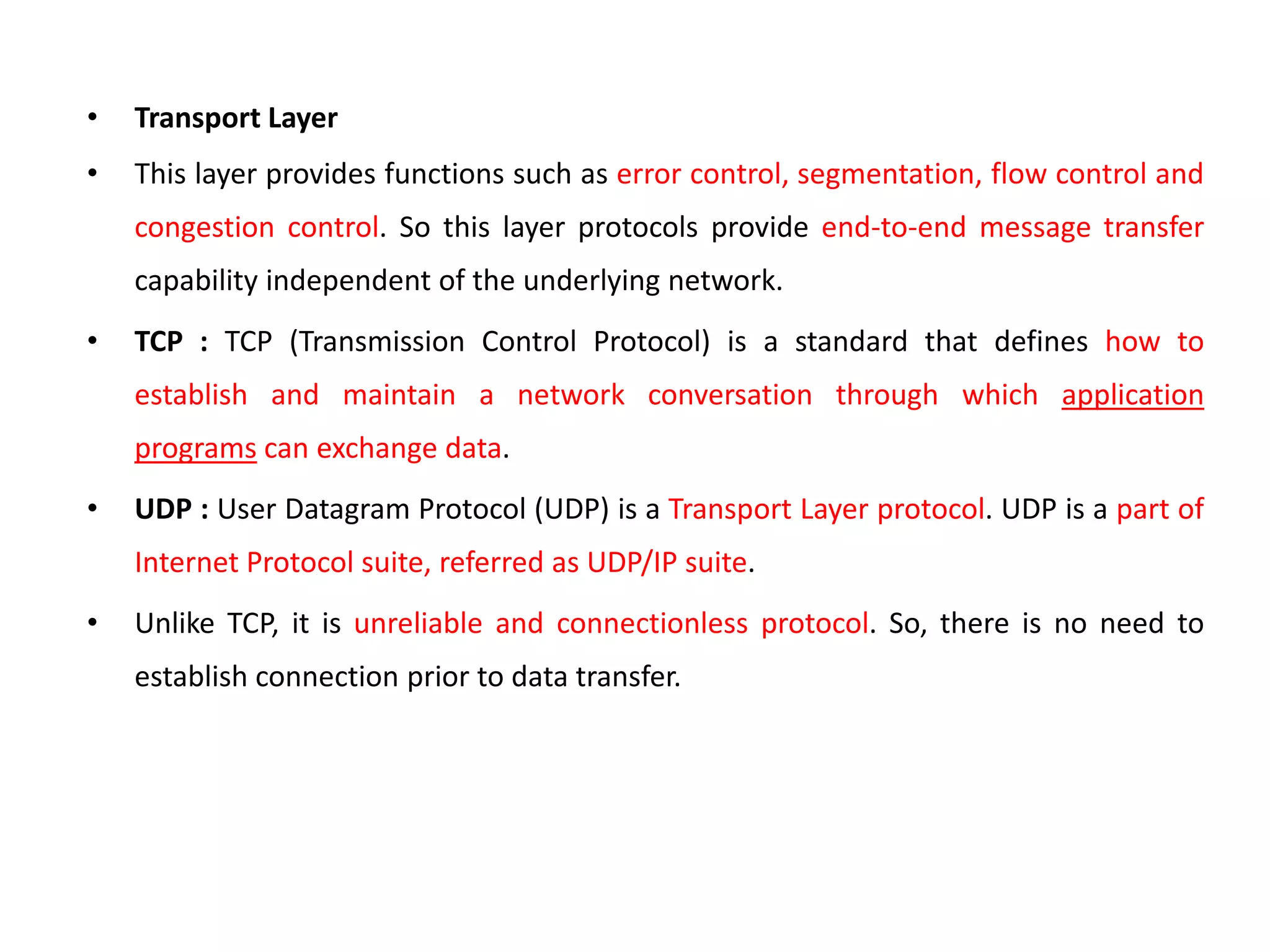 • Transport Layer

• This layer provides functions such as error control, segmentation, flow control and congestion control. So this layer protocols provide end-to-end message transfer capability independent of the underlying network.

• TCP : TCP (Transmission Control Protocol) is a standard that defines how to establish and maintain a network conversation through which application programs can exchange data.

• UDP : User Datagram Protocol (UDP) is a Transport Layer protocol. UDP is a part of Internet Protocol suite, referred as UDP/IP suite.

• Unlike TCP, it is unreliable and connectionless protocol. So, there is no need to establish connection prior to data transfer.